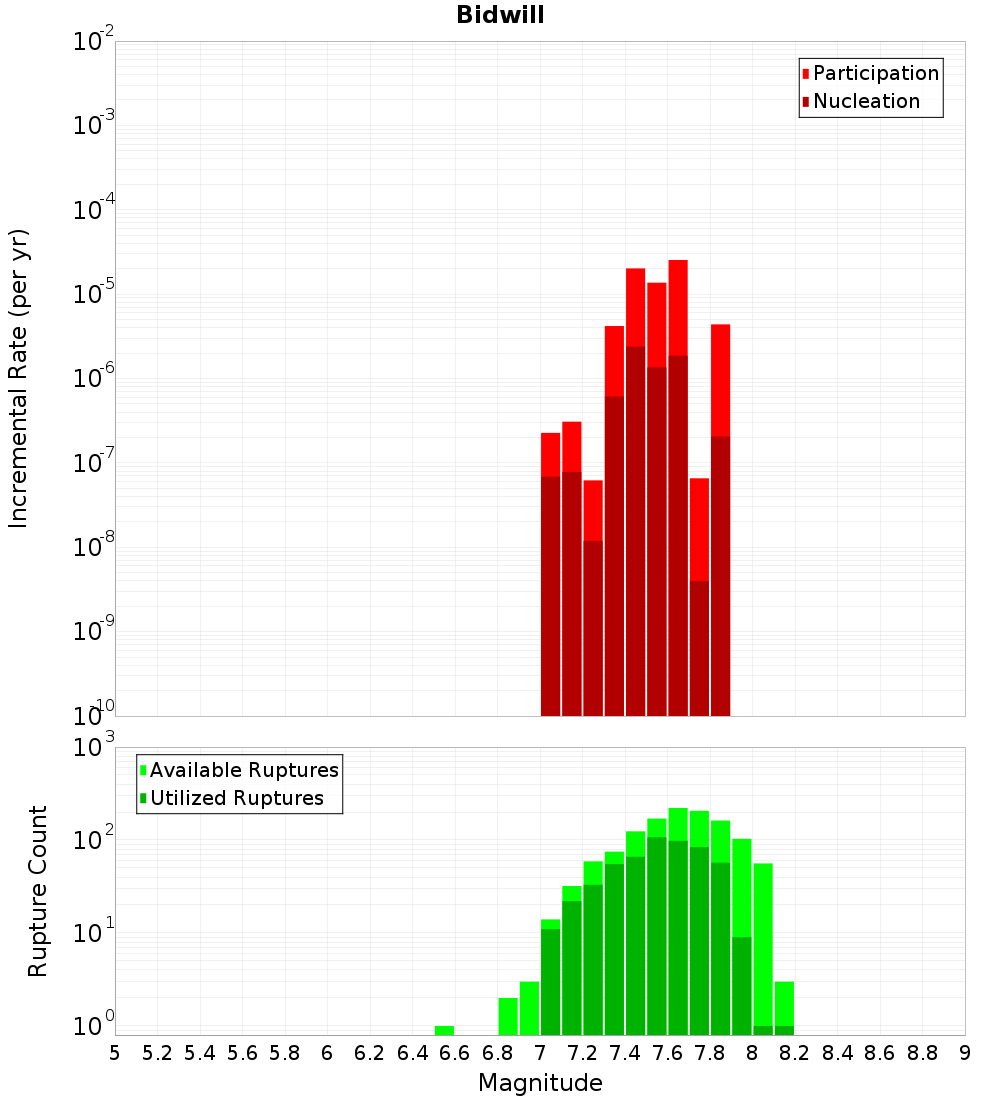 Bidwill

Participation
Nucleation

Incremental Rate (per yr)

$10^{-2}$
$10^{-3}$
$10^{-4}$
$10^{-5}$
$10^{-6}$
$10^{-7}$
$10^{-8}$
$10^{-9}$
$10^{-10}$

Available Ruptures
Utilized Ruptures

Rupture Count

$10^{3}$
$10^{2}$
$10^{1}$
$10^{0}$

5 5.2 5.4 5.6 5.8 6 6.2 6.4 6.6 6.8 7 7.2 7.4 7.6 7.8 8 8.2 8.4 8.6 8.8 9

Magnitude